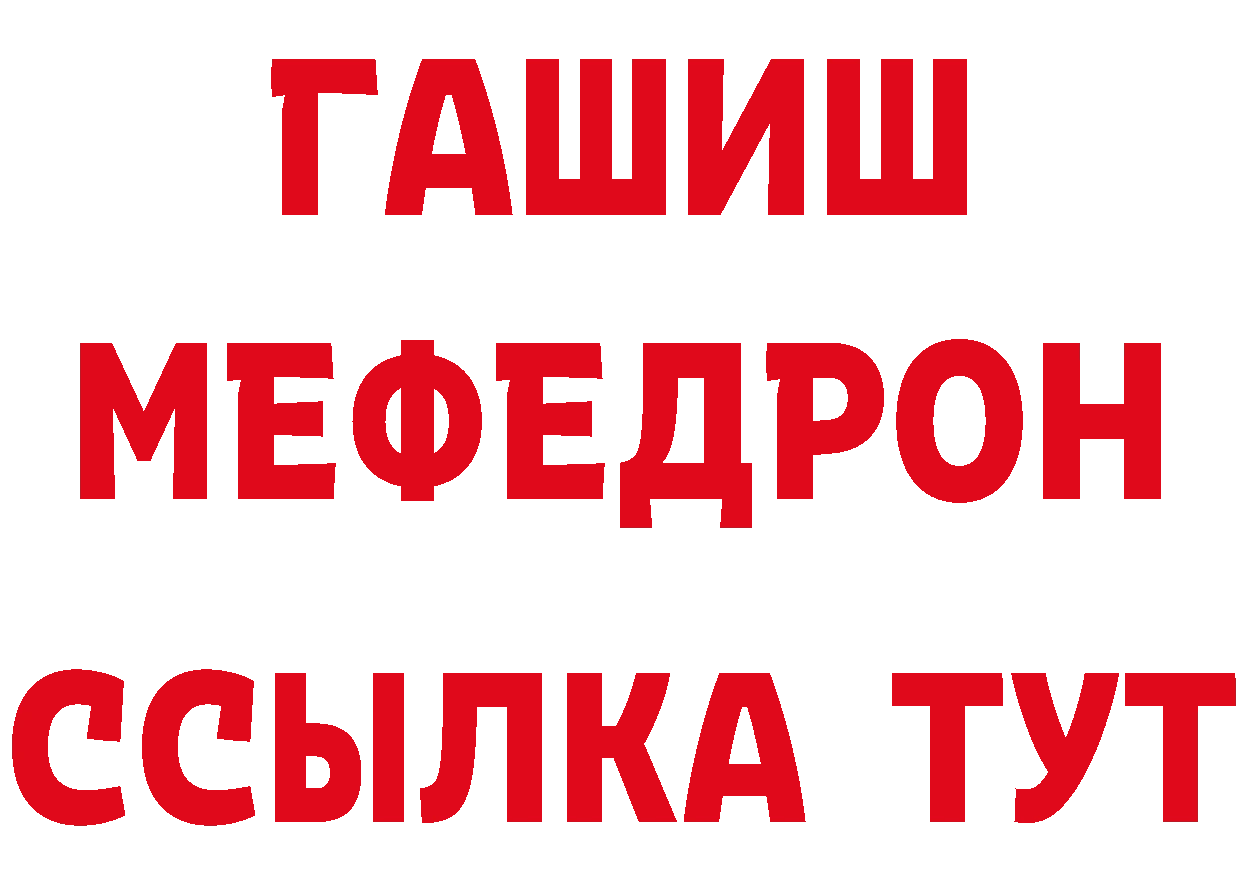 ГАШИШ
МЕФЕДРОН
ССЫЛКА ТУТ